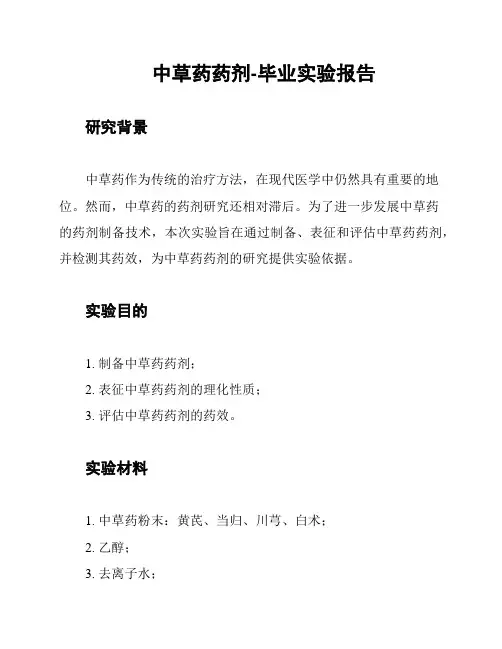 中草药药剂-毕业实验报告

研究背景

中草药作为传统的治疗方法，在现代医学中仍然具有重要的地位。然而，中草药的药剂研究还相对滞后。为了进一步发展中草药的药剂制备技术，本次实验旨在通过制备、表征和评估中草药药剂，并检测其药效，为中草药药剂的研究提供实验依据。

实验目的

1. 制备中草药药剂；
2. 表征中草药药剂的理化性质；
3. 评估中草药药剂的药效。

实验材料

1. 中草药粉末：黄芪、当归、川芎、白术；
2. 乙醇；
3. 去离子水；